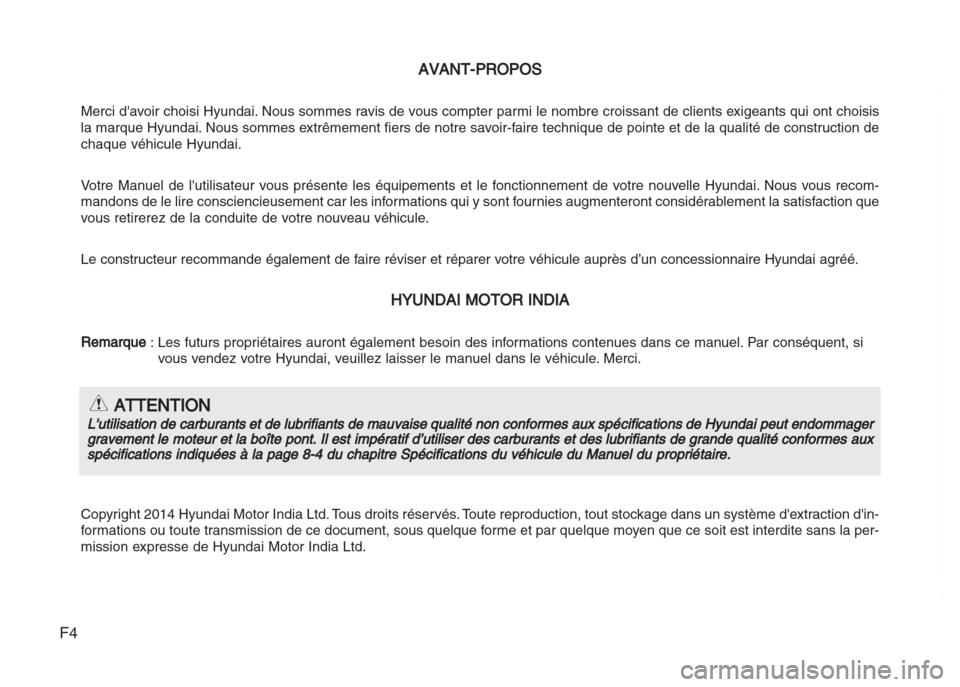 AVANT-PROPOS

Merci d'avoir choisi Hyundai. Nous sommes ravis de vous compter parmi le nombre croissant de clients exigeants qui ont choisis la marque Hyundai. Nous sommes extrêmement fiers de notre savoir-faire technique de pointe et de la qualité de construction de chaque véhicule Hyundai.

Votre Manuel de l'utilisateur vous présente les équipements et le fonctionnement de votre nouvelle Hyundai. Nous vous recommandons de le lire consciencieusement car les informations qui y sont fournies augmenteront considérablement la satisfaction que vous retirerez de la conduite de votre nouveau véhicule.

Le constructeur recommande également de faire réviser et réparer votre véhicule auprès d'un concessionnaire Hyundai agréé.

HYUNDAI MOTOR INDIA

Remarque : Les futurs propriétaires auront également besoin des informations contenues dans ce manuel. Par conséquent, si vous vendez votre Hyundai, veuillez laisser le manuel dans le véhicule. Merci.

ATTENTION
L'utilisation de carburants et de lubrifiants de mauvaise qualité non conformes aux spécifications de Hyundai peut endommager gravement le moteur et la boîte pont. Il est impératif d'utiliser des carburants et des lubrifiants de grande qualité conformes aux spécifications indiquées à la page 8-4 du chapitre Spécifications du véhicule du Manuel du propriétaire.

Copyright 2014 Hyundai Motor India Ltd. Tous droits réservés. Toute reproduction, tout stockage dans un système d'extraction d'informations ou toute transmission de ce document, sous quelque forme et par quelque moyen que ce soit est interdite sans la permission expresse de Hyundai Motor India Ltd.

F4

carmanualsonline.info